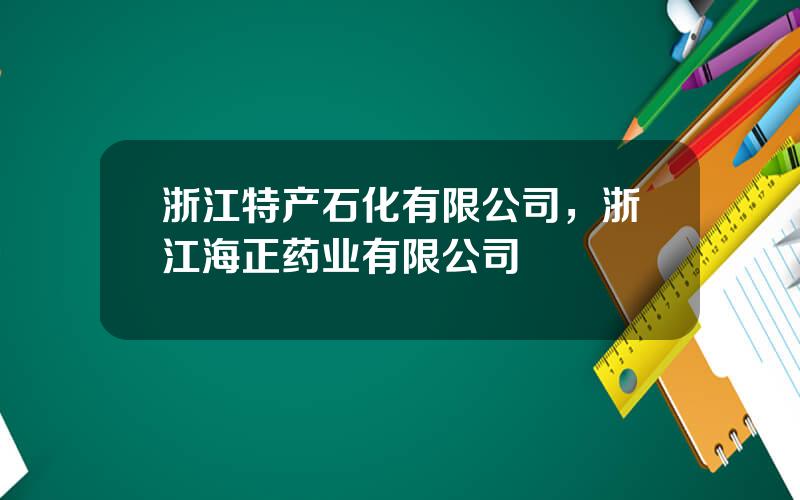 浙江特产石化有限公司，浙江海正药业有限公司